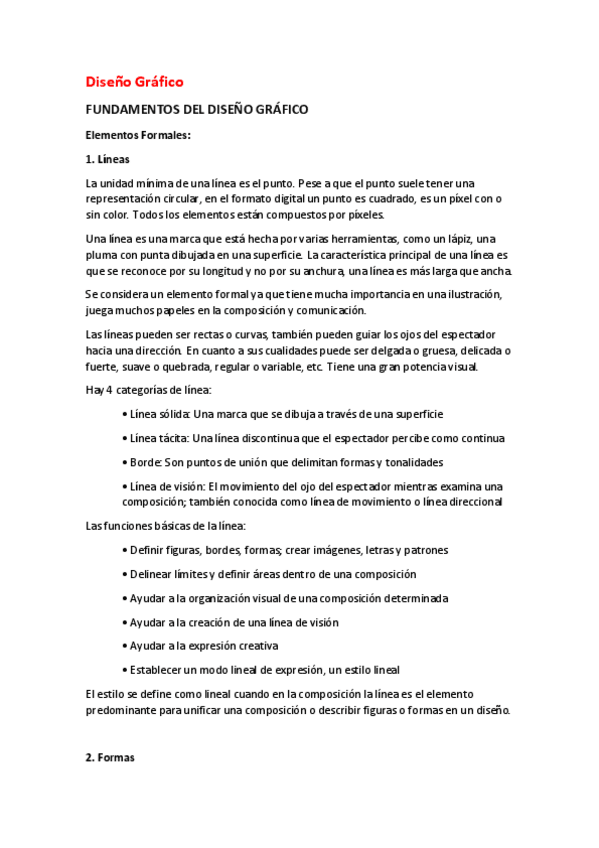 Diseño Gráfico

FUNDAMENTOS DEL DISEÑO GRÁFICO

Elementos Formales:

1. Líneas

La unidad mínima de una línea es el punto. Pese a que el punto suele tener una representación circular, en el formato digital un punto es cuadrado, es un píxel con o sin color. Todos los elementos están compuestos por píxeles.

Una línea es una marca que está hecha por varias herramientas, como un lápiz, una pluma con punta dibujada en una superficie. La característica principal de una línea es que se reconoce por su longitud y no por su anchura, una línea es más larga que ancha.

Se considera un elemento formal ya que tiene mucha importancia en una ilustración, juega muchos papeles en la composición y comunicación.

Las líneas pueden ser rectas o curvas, también pueden guiar los ojos del espectador hacia una dirección. En cuanto a sus cualidades puede ser delgada o gruesa, delicada o fuerte, suave o quebrada, regular o variable, etc. Tiene una gran potencia visual.

Hay 4 categorías de línea:

• Línea sólida: Una marca que se dibuja a través de una superficie

• Línea tácita: Una línea discontinua que el espectador percibe como continua

• Borde: Son puntos de unión que delimitan formas y tonalidades

• Línea de visión: El movimiento del ojo del espectador mientras examina una composición; también conocida como línea de movimiento o línea direccional

Las funciones básicas de la línea:

• Definir figuras, bordes, formas; crear imágenes, letras y patrones

• Delinear límites y definir áreas dentro de una composición

• Ayudar a la organización visual de una composición determinada

• Ayudar a la creación de una línea de visión

• Ayudar a la expresión creativa

• Establecer un modo lineal de expresión, un estilo lineal

El estilo se define como lineal cuando en la composición la línea es el elemento predominante para unificar una composición o describir figuras o formas en un diseño.

2. Formas